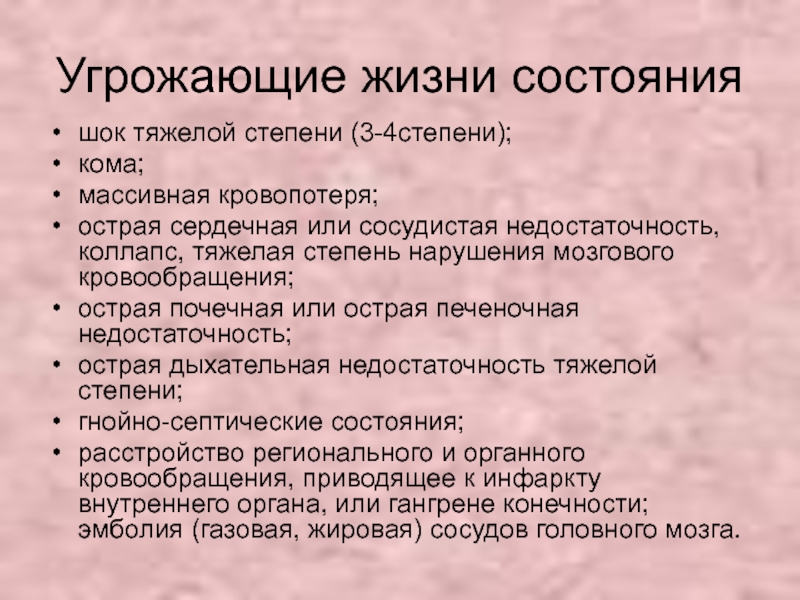 Угрожающие жизни состояния

• шок тяжелой степени (3-4степени);
• кома;
• массивная кровопотеря;
• острая сердечная или сосудистая недостаточность, коллапс, тяжелая степень нарушения мозгового кровообращения;
• острая почечная или острая печеночная недостаточность;
• острая дыхательная недостаточность тяжелой степени;
• гнойно-септические состояния;
• расстройство регионального и органного кровообращения, приводящее к инфаркту внутреннего органа, или гангрене конечности; эмболия (газовая, жировая) сосудов головного мозга.